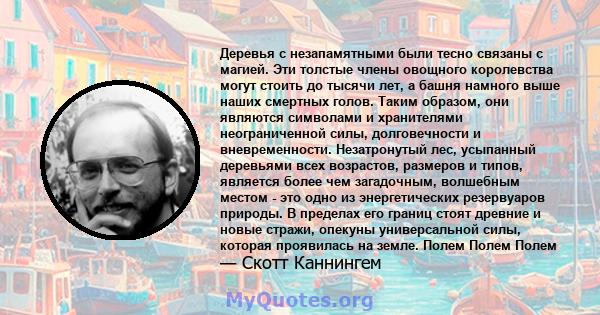 Деревья с незапамятными были тесно связаны с магией. Эти толстые члены овощного королевства могут стоить до тысячи лет, а башня намного выше наших смертных голов. Таким образом, они являются символами и хранителями неограниченной силы, долговечности и вневременности. Незатронутый лес, усыпанный деревьями всех возрастов, размеров и типов, является более чем загадочным, волшебным местом - это одно из энергетических резервуаров природы. В пределах его границ стоят древние и новые стражи, опекуны универсальной силы, которая проявилась на земле. Полем Полем Полем

— Скотт Каннингем

MyQuotes.org